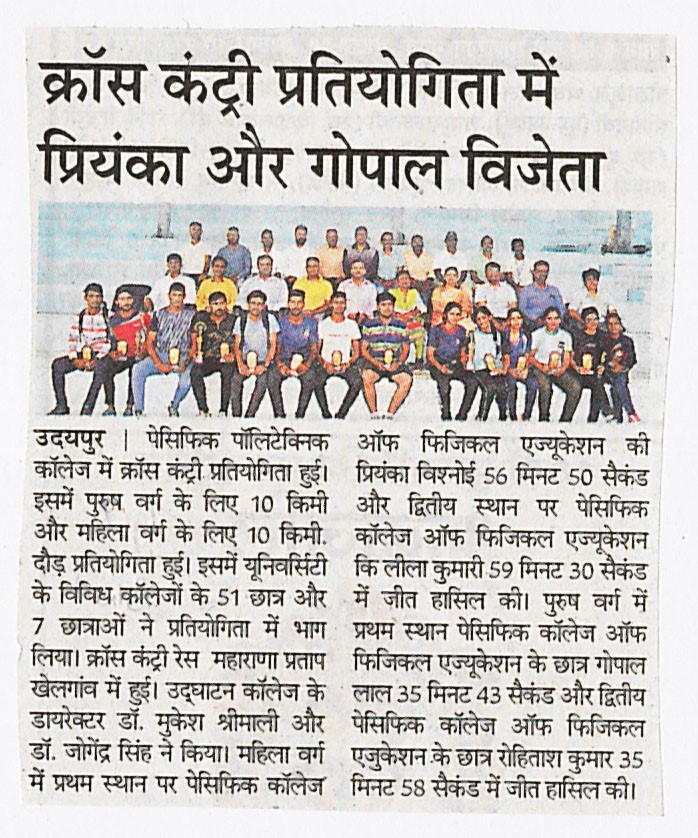 क्रॉस कंट्री प्रतियोगिता में प्रियंका और गोपाल विजेता

उदयपुर | पेसिफिक पॉलिटेक्निक कॉलेज में क्रॉस कंट्री प्रतियोगिता हुई। इसमें पुरुष वर्ग के लिए 10 किमी और महिला वर्ग के लिए 10 किमी. दौड़ प्रतियोगिता हुई। इसमें यूनिवर्सिटी के विविध कॉलेजों के 51 छात्र और 7 छात्राओं ने प्रतियोगिता में भाग लिया। क्रॉस कंट्री रेस महाराणा प्रताप खेलगांव में हुई। उद्घाटन कॉलेज के डायरेक्टर डॉ. मुकेश श्रीमाली और डॉ. जोगेंद्र सिंह ने किया। महिला वर्ग में प्रथम स्थान पर पेसिफिक कॉलेज ऑफ फिजिकल एज्यूकेशन की प्रियंका विश्नोई 56 मिनट 50 सैकंड और द्वितीय स्थान पर पेसिफिक कॉलेज ऑफ फिजिकल एज्यूकेशन कि लीला कुमारी 59 मिनट 30 सैकंड में जीत हासिल की। पुरुष वर्ग में प्रथम स्थान पेसिफिक कॉलेज ऑफ फिजिकल एज्यूकेशन के छात्र गोपाल लाल 35 मिनट 43 सैकंड और द्वितीय पेसिफिक कॉलेज ऑफ फिजिकल एजुकेशन के छात्र रोहिताश कुमार 35 मिनट 58 सैकंड में जीत हासिल की।